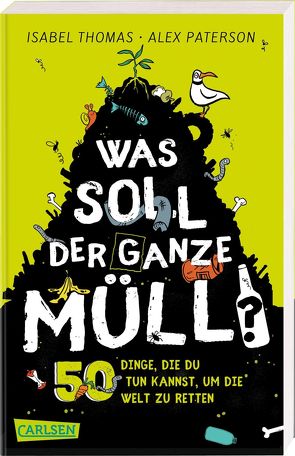 ISABEL THOMAS · ALEX PATERSON

WAS SOLL DER GANZE MÜLL?

50 DINGE, DIE DU TUN KANNST, UM DIE WELT ZU RETTEN

CARLSEN